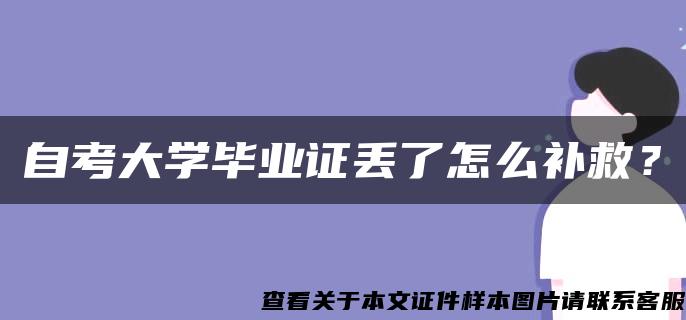 自考大学毕业证丢了怎么补救？

查看关于本文证件样本图片请联系客服